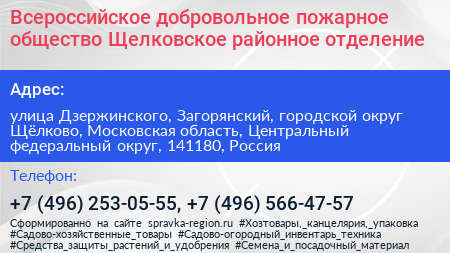 Всероссийское добровольное пожарное общество Щелковское районное отделение

Адрес:

улица Дзержинского, Загорянский, городской округ Щёлково, Московская область, Центральный федеральный округ, 141180, Россия

Телефон:

+7 (496) 253-05-55, +7 (496) 566-47-57

Сформированно на сайте spravka-region.ru #Хозтовары,_канцелярия,_упаковка #Садово-хозяйственные_товары #Садово-огородный_инвентарь_техника #Средства_защиты_растений_и_удобрения #Семена_и_посадочный_материал